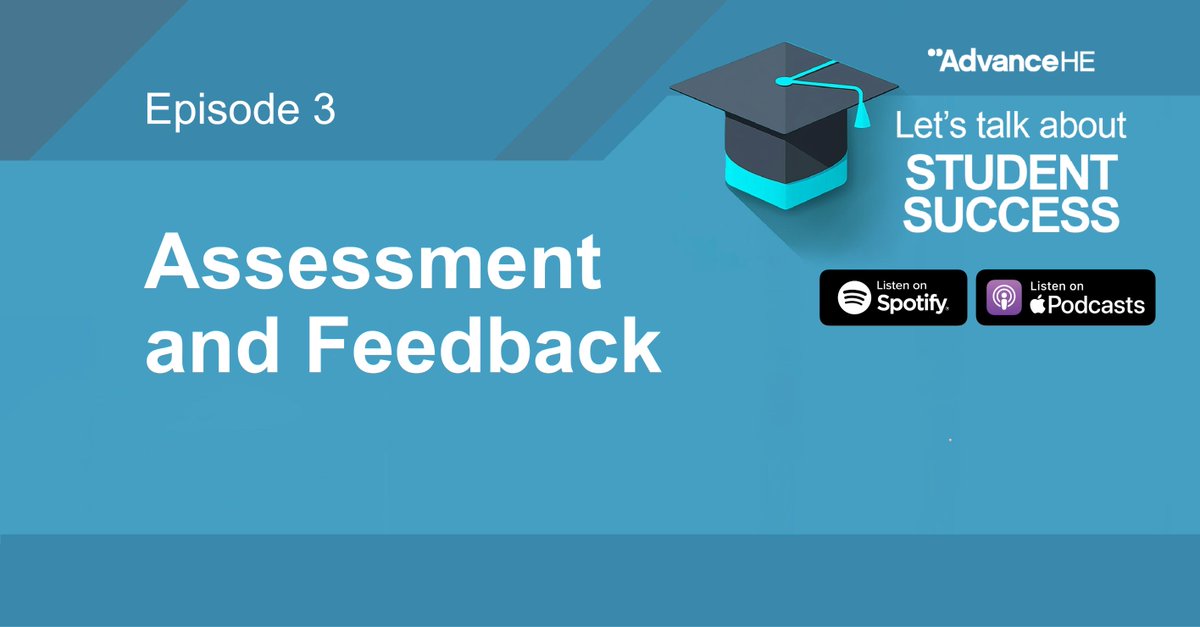 Episode 3

Assessment and Feedback

AdvanceHE

Let's talk about
STUDENT SUCCESS

Listen on Spotify

Listen on Podcasts